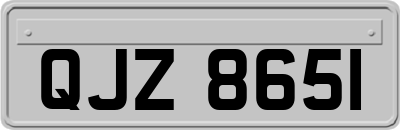 QJZ 8651